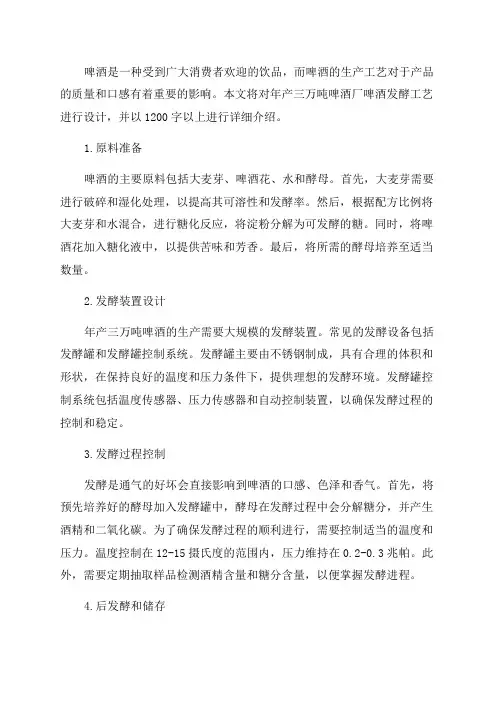 啤酒是一种受到广大消费者欢迎的饮品，而啤酒的生产工艺对于产品的质量和口感有着重要的影响。本文将对年产三万吨啤酒厂啤酒发酵工艺进行设计，并以 1200 字以上进行详细介绍。

1.原料准备

啤酒的主要原料包括大麦芽、啤酒花、水和酵母。首先，大麦芽需要进行破碎和湿化处理，以提高其可溶性和发酵率。然后，根据配方比例将大麦芽和水混合，进行糖化反应，将淀粉分解为可发酵的糖。同时，将啤酒花加入糖化液中，以提供苦味和芳香。最后，将所需的酵母培养至适当数量。

2.发酵装置设计

年产三万吨啤酒的生产需要大规模的发酵装置。常见的发酵设备包括发酵罐和发酵罐控制系统。发酵罐主要由不锈钢制成，具有合理的体积和形状，在保持良好的温度和压力条件下，提供理想的发酵环境。发酵罐控制系统包括温度传感器、压力传感器和自动控制装置，以确保发酵过程的控制和稳定。

3.发酵过程控制

发酵是通气的好坏会直接影响到啤酒的口感、色泽和香气。首先，将预先培养好的酵母加入发酵罐中，酵母在发酵过程中会分解糖分，并产生酒精和二氧化碳。为了确保发酵过程的顺利进行，需要控制适当的温度和压力。温度控制在 12-15 摄氏度的范围内，压力维持在 0.2-0.3 兆帕。此外，需要定期抽取样品检测酒精含量和糖分含量，以便掌握发酵进程。

4.后发酵和储存